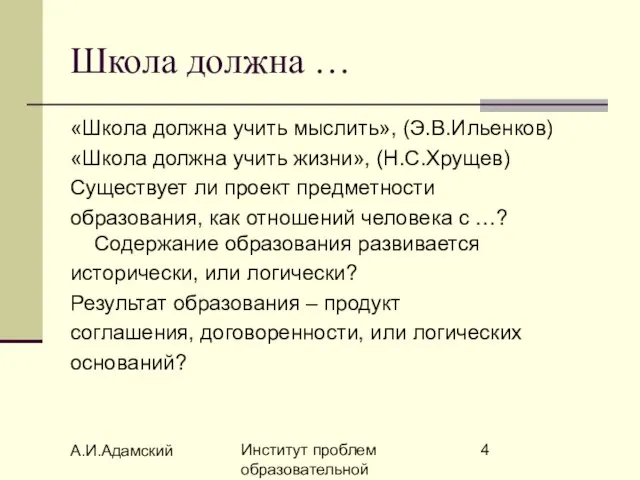 Школа должна …

«Школа должна учить мыслить», (Э.В.Ильенков)
«Школа должна учить жизни», (Н.С.Хрущев)
Существует ли проект предметности образования, как отношений человека с …?
Содержание образования развивается исторически, или логически?
Результат образования – продукт соглашения, договоренности, или логических оснований?

А.И.Адамский

Институт проблем образовательной

4